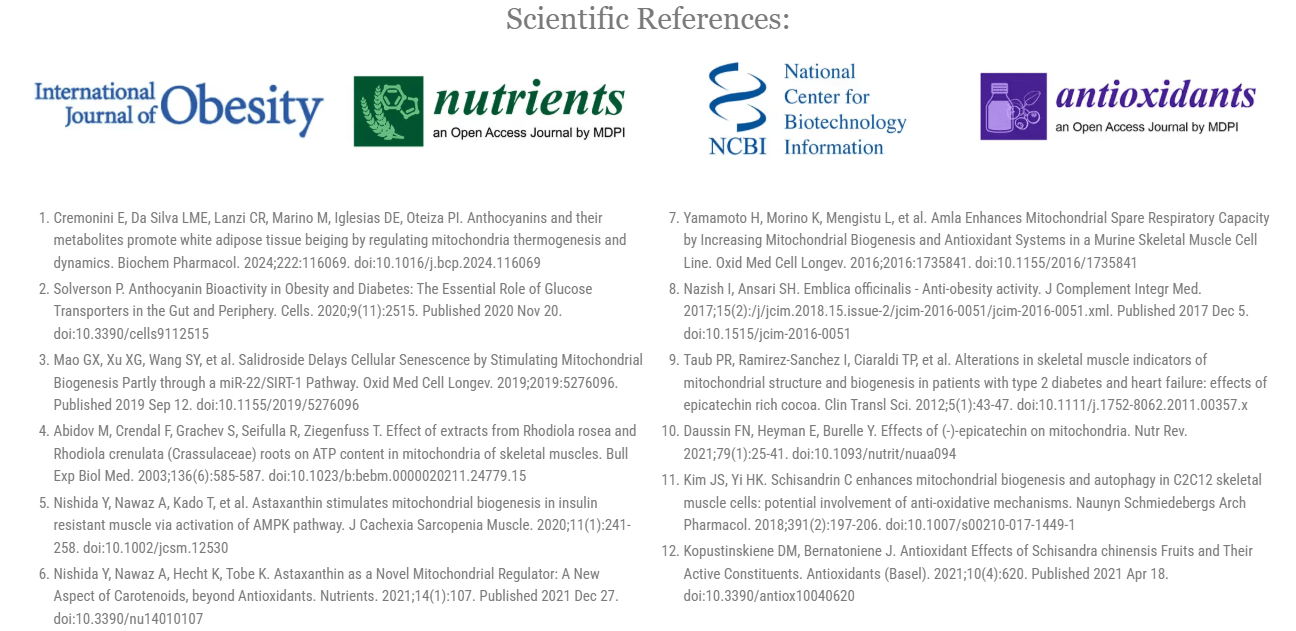 Scientific References:

International Journal of Obesity

nutrients
an Open Access Journal by MDPI

NCBI National Center for Biotechnology Information

antioxidants
an Open Access Journal by MDPI

1. Cremonini E, Da Silva LME, Lanzi CR, Marino M, Iglesias DE, Oteiza PI. Anthocyanins and their metabolites promote white adipose tissue beiging by regulating mitochondria thermogenesis and dynamics. Biochem Pharmacol. 2024;222:116069. doi:10.1016/j.bcp.2024.116069

2. Solverson P. Anthocyanin Bioactivity in Obesity and Diabetes: The Essential Role of Glucose Transporters in the Gut and Periphery. Cells. 2020;9(11):2515. Published 2020 Nov 20. doi:10.3390/cells9112515

3. Mao GX, Xu XG, Wang SY, et al. Salidroside Delays Cellular Senescence by Stimulating Mitochondrial Biogenesis Partly through a miR-22/SIRT-1 Pathway. Oxid Med Cell Longev. 2019;2019:5276096. Published 2019 Sep 12. doi:10.1155/2019/5276096

4. Abidov M, Crendal F, Grachev S, Seifulla R, Ziegenfuss T. Effect of extracts from Rhodiola rosea and Rhodiola crenulata (Crassulaceae) roots on ATP content in mitochondria of skeletal muscles. Bull Exp Biol Med. 2003;136(6):585-587. doi:10.1023/b:bebm.0000020211.24779.15

5. Nishida Y, Nawaz A, Kado T, et al. Astaxanthin stimulates mitochondrial biogenesis in insulin resistant muscle via activation of AMPK pathway. J Cachexia Sarcopenia Muscle. 2020;11(1):241-258. doi:10.1002/jcsm.12530

6. Nishida Y, Nawaz A, Hecht K, Tobe K. Astaxanthin as a Novel Mitochondrial Regulator: A New Aspect of Carotenoids, beyond Antioxidants. Nutrients. 2021;14(1):107. Published 2021 Dec 27. doi:10.3390/nu14010107

7. Yamamoto H, Morino K, Mengistu L, et al. Amla Enhances Mitochondrial Spare Respiratory Capacity by Increasing Mitochondrial Biogenesis and Antioxidant Systems in a Murine Skeletal Muscle Cell Line. Oxid Med Cell Longev. 2016;2016:1735841. doi:10.1155/2016/1735841

8. Nazish I, Ansari SH. Emblica officinalis - Anti-obesity activity. J Complement Integr Med. 2017;15(2):/j/jcim.2018.15.issue-2/jcim-2016-0051/jcim-2016-0051.xml. Published 2017 Dec 5. doi:10.1515/jcim-2016-0051

9. Taub PR, Ramirez-Sanchez I, Ciaraldi TP, et al. Alterations in skeletal muscle indicators of mitochondrial structure and biogenesis in patients with type 2 diabetes and heart failure: effects of epicatechin rich cocoa. Clin Transl Sci. 2012;5(1):43-47. doi:10.1111/j.1752-8062.2011.00357.x

10. Daussin FN, Heyman E, Burelle Y. Effects of (-)-epicatechin on mitochondria. Nutr Rev. 2021;79(1):25-41. doi:10.1093/nutrit/nuaa094

11. Kim JS, Yi HK. Schisandrin C enhances mitochondrial biogenesis and autophagy in C2C12 skeletal muscle cells: potential involvement of anti-oxidative mechanisms. Naunyn Schmiedebergs Arch Pharmacol. 2018;391(2):197-206. doi:10.1007/s00210-017-1449-1

12. Kopustinskiene DM, Bernatoniene J. Antioxidant Effects of Schisandra chinensis Fruits and Their Active Constituents. Antioxidants (Basel). 2021;10(4):620. Published 2021 Apr 18. doi:10.3390/antiox10040620